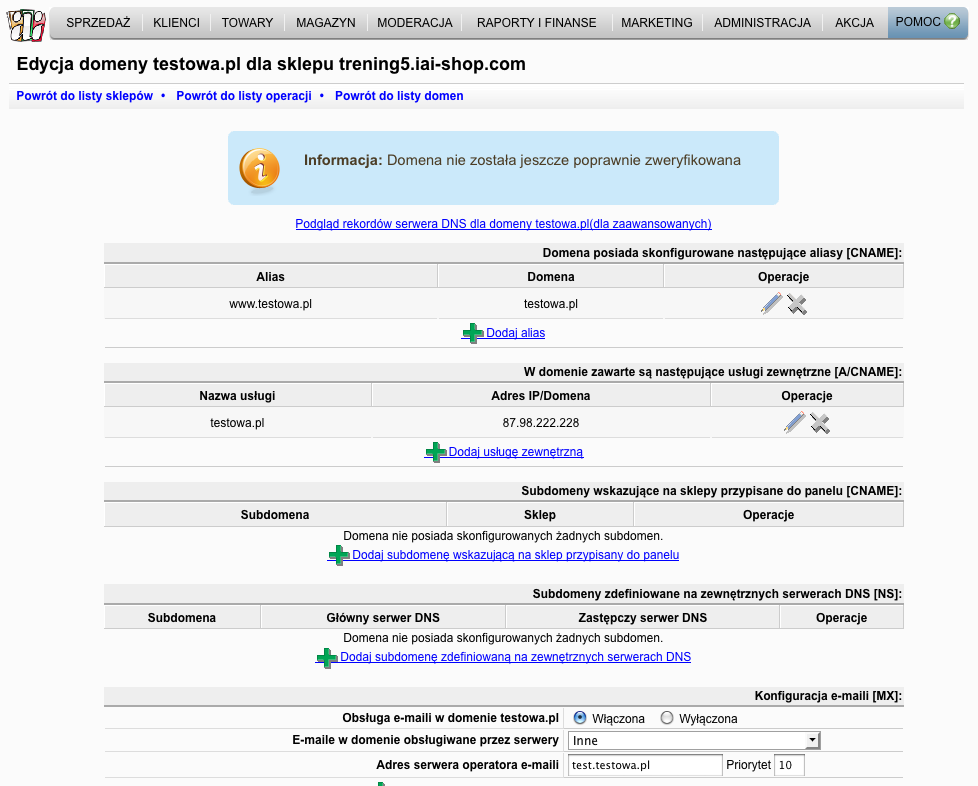 SPRZEDAŻ KLIENCI TOWARY MAGAZYN MODERACJA RAPORTY I FINANSE MARKETING ADMINISTRACJA AKCJA POMOC

Edycja domeny testowa.pl dla sklepu trening5.iai-shop.com

Powrót do listy sklepów • Powrót do listy operacji • Powrót do listy domen

Informacja: Domena nie została jeszcze poprawnie zweryfikowana

Podgląd rekordów serwera DNS dla domeny testowa.pl(dla zaawansowanych)

Domena posiada skonfigurowane następujące aliasy [CNAME]:

| Alias | Domena | Operacje |
|---|---|---|
| www.testowa.pl | testowa.pl | |

Dodaj alias

W domenie zawarte są następujące usługi zewnętrzne [A/CNAME]:

| Nazwa usługi | Adres IP/Domena | Operacje |
|---|---|---|
| testowa.pl | 87.98.222.228 | |

Dodaj usługę zewnętrzną

Subdomeny wskazujące na sklepy przypisane do panelu [CNAME]:

| Subdomena | Sklep | Operacje |
|---|---|---|

Domena nie posiada skonfigurowanych żadnych subdomen.

Dodaj subdomenę wskazującą na sklep przypisany do panelu

Subdomeny zdefiniowane na zewnętrznych serwerach DNS [NS]:

| Subdomena | Główny serwer DNS | Zastępczy serwer DNS | Operacje |
|---|---|---|---|

Domena nie posiada skonfigurowanych żadnych subdomen.

Dodaj subdomenę zdefiniowaną na zewnętrznych serwerach DNS

Konfiguracja e-maili [MX]:

Obsługa e-maili w domenie testowa.pl Włączona Wyłączona

E-maile w domenie obsługiwane przez serwery Inne

Adres serwera operatora e-maili test.testowa.pl Priorytet 10